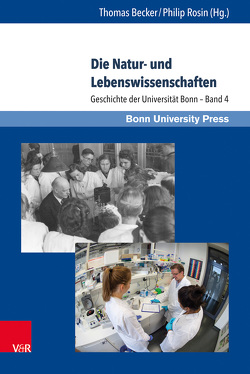 Thomas Becker / Philip Rosin (Hg.)

Die Natur- und Lebenswissenschaften

Geschichte der Universität Bonn – Band 4

Bonn University Press

V&R